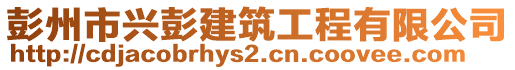 彭州市兴彭建筑工程有限公司
http://cdjacobrhys2.cn.coovee.com